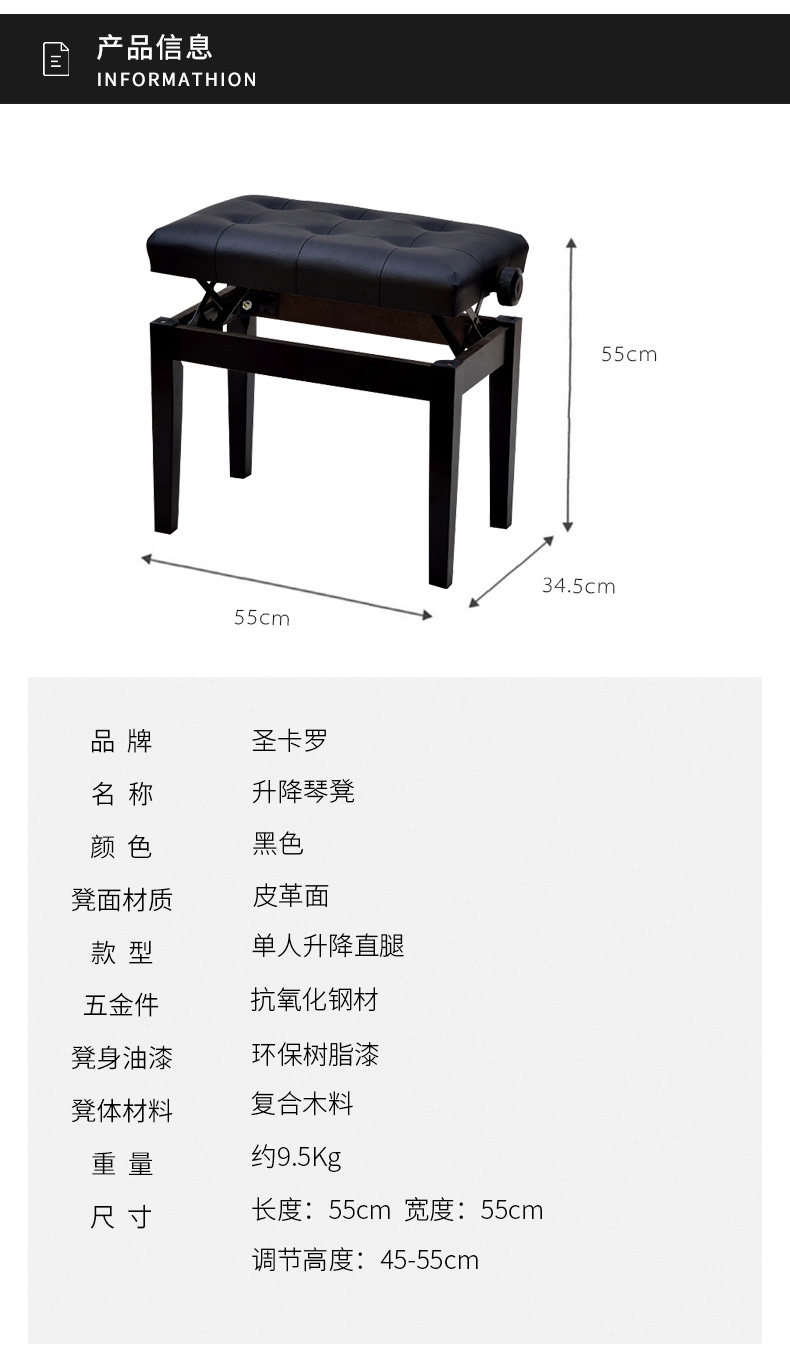 产品信息
INFORMATHION

55cm

34.5cm

55cm

品 牌 圣卡罗
名 称 升降琴凳
颜 色 黑色
凳面材质 皮革面
款 型 单人升降直腿
五金件 抗氧化钢材
凳身油漆 环保树脂漆
凳体材料 复合木料
重 量 约9.5Kg
尺 寸 长度：55cm 宽度：55cm
调节高度：45-55cm